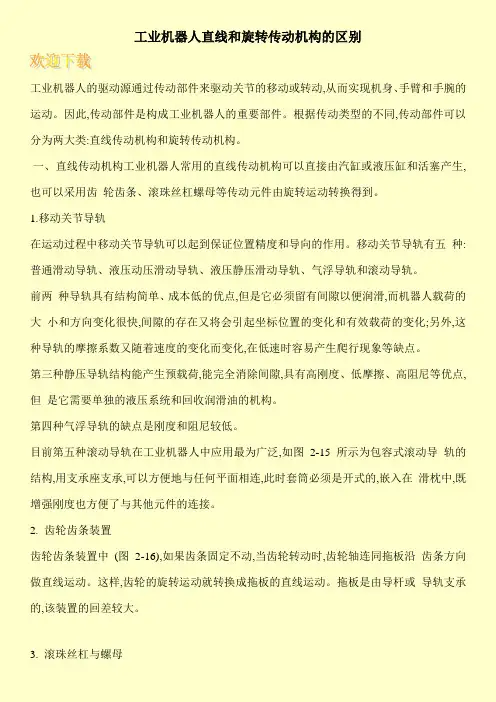 工业机器人直线和旋转传动机构的区别

欢迎下载

工业机器人的驱动源通过传动部件来驱动关节的移动或转动,从而实现机身、手臂和手腕的运动。因此,传动部件是构成工业机器人的重要部件。根据传动类型的不同,传动部件可以分为两大类:直线传动机构和旋转传动机构。

一、直线传动机构工业机器人常用的直线传动机构可以直接由汽缸或液压缸和活塞产生,也可以采用齿 轮齿条、滚珠丝杠螺母等传动元件由旋转运动转换得到。

1.移动关节导轨

在运动过程中移动关节导轨可以起到保证位置精度和导向的作用。移动关节导轨有五 种:普通滑动导轨、液压动压滑动导轨、液压静压滑动导轨、气浮导轨和滚动导轨。

前两 种导轨具有结构简单、成本低的优点,但是它必须留有间隙以便润滑,而机器人载荷的大 小和方向变化很快,间隙的存在又将会引起坐标位置的变化和有效载荷的变化;另外,这种导轨的摩擦系数又随着速度的变化而变化,在低速时容易产生爬行现象等缺点。

第三种静压导轨结构能产生预载荷,能完全消除间隙,具有高刚度、低摩擦、高阻尼等优点,但 是它需要单独的液压系统和回收润滑油的机构。

第四种气浮导轨的缺点是刚度和阻尼较低。

目前第五种滚动导轨在工业机器人中应用最为广泛,如图 2-15 所示为包容式滚动导 轨的结构,用支承座支承,可以方便地与任何平面相连,此时套筒必须是开式的,嵌入在 滑枕中,既增强刚度也方便了与其他元件的连接。

2. 齿轮齿条装置

齿轮齿条装置中 (图 2-16),如果齿条固定不动,当齿轮转动时,齿轮轴连同拖板沿 齿条方向做直线运动。这样,齿轮的旋转运动就转换成拖板的直线运动。拖板是由导杆或 导轨支承的,该装置的回差较大。

3. 滚珠丝杠与螺母